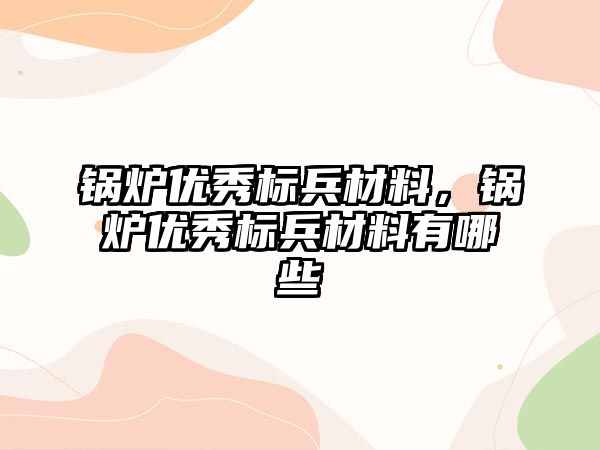 锅炉优秀标兵材料，锅炉优秀标兵材料有哪些